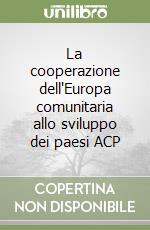 unilibro

La cooperazione dell'Europa comunitaria allo sviluppo dei paesi ACP

COPERTINA NON DISPONIBILE